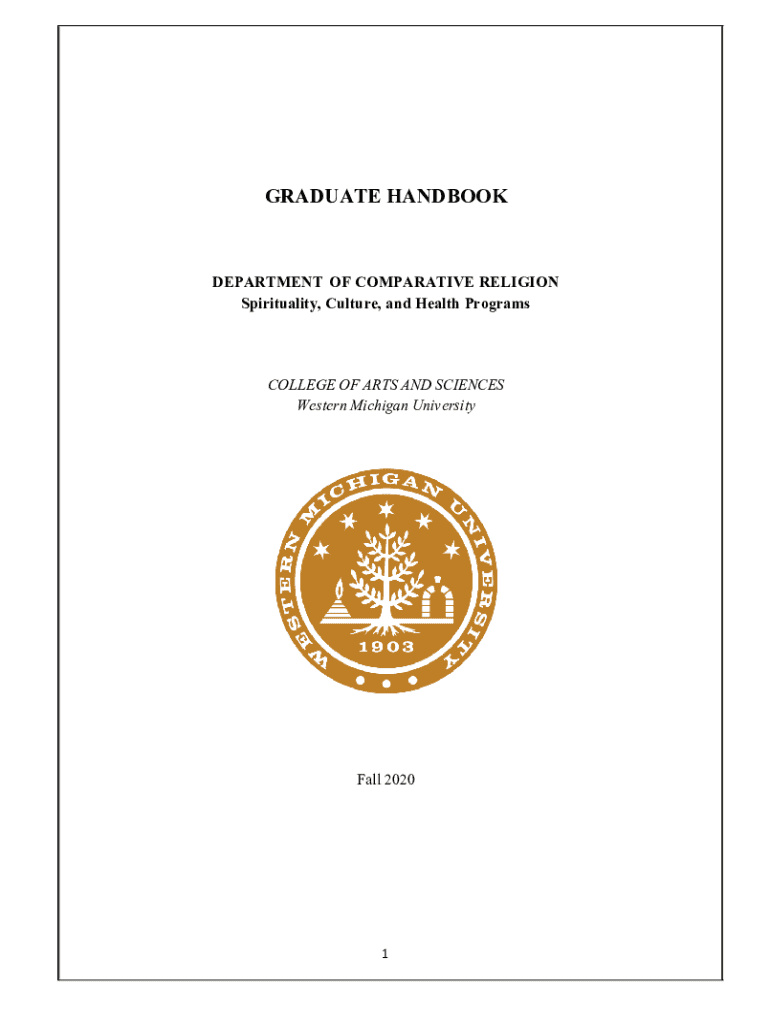 GRADUATE HANDBOOK

DEPARTMENT OF COMPARATIVE RELIGION
Spirituality, Culture, and Health Programs

COLLEGE OF ARTS AND SCIENCES
Western Michigan University

WESTERN MICHIGAN UNIVERSITY
1903

Fall 2020

1